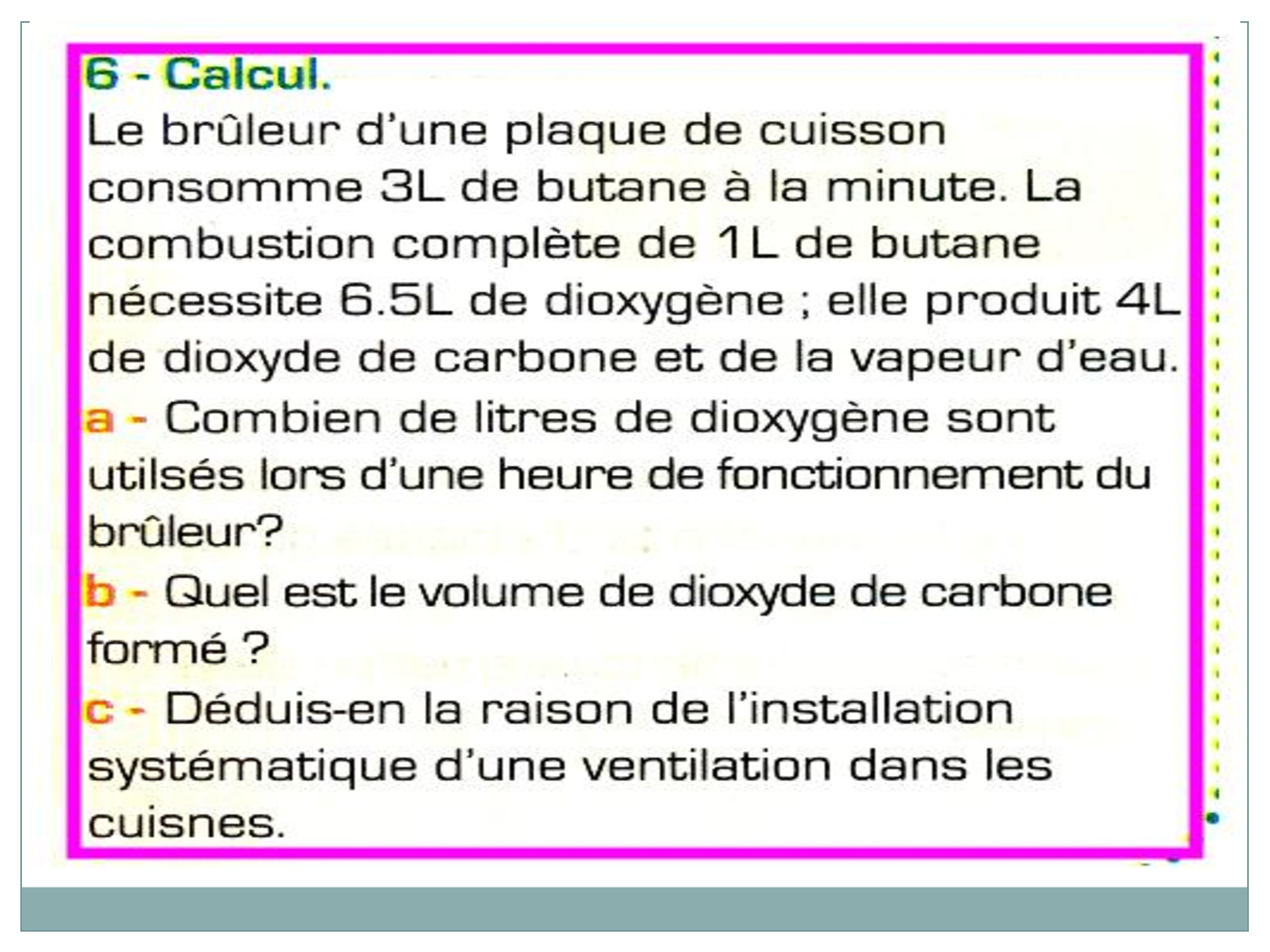 6 - Calcul.

Le brûleur d'une plaque de cuisson consomme 3L de butane à la minute. La combustion complète de 1L de butane nécessite 6.5L de dioxygène ; elle produit 4L de dioxyde de carbone et de la vapeur d'eau.

a - Combien de litres de dioxygène sont utilsés lors d'une heure de fonctionnement du brûleur?

b - Quel est le volume de dioxyde de carbone formé ?

c - Déduis-en la raison de l'installation systématique d'une ventilation dans les cuisnes.